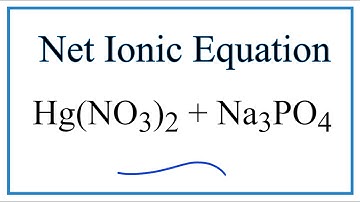 Net Ionic Equation

$Hg(NO_3)_2 + Na_3PO_4$